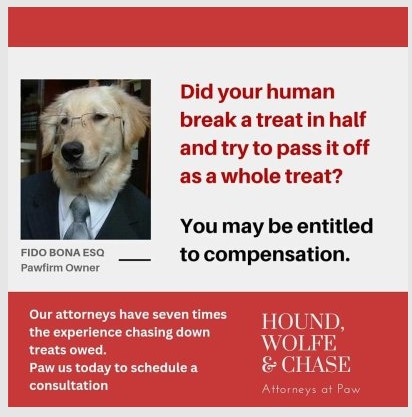 FIDO BONA ESQ
Pawfirm Owner

Did your human break a treat in half and try to pass it off as a whole treat?

You may be entitled to compensation.

Our attorneys have seven times the experience chasing down treats owed.
Paw us today to schedule a consultation

HOUND,
WOLFE
& CHASE
Attorneys at Paw